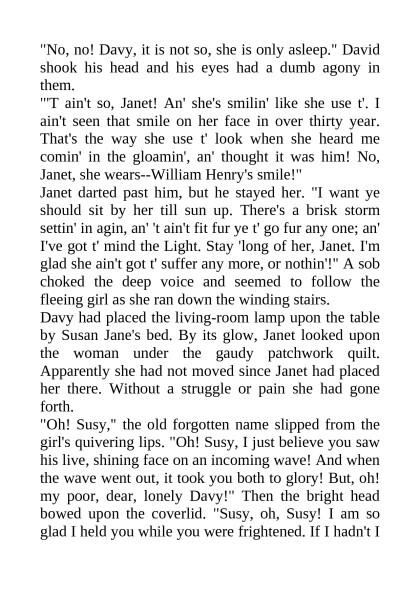 "No, no! Davy, it is not so, she is only asleep." David shook his head and his eyes had a dumb agony in them.

"'T ain't so, Janet! An' she's smilin' like she use t'. I ain't seen that smile on her face in over thirty year. That's the way she use t' look when she heard me comin' in the gloamin', an' thought it was him! No, Janet, she wears--William Henry's smile!"

Janet darted past him, but he stayed her. "I want ye should sit by her till sun up. There's a brisk storm settin' in agin, an' 't ain't fit fur ye t' go fur any one; an' I've got t' mind the Light. Stay 'long of her, Janet. I'm glad she ain't got t' suffer any more, or nothin'!" A sob choked the deep voice and seemed to follow the fleeing girl as she ran down the winding stairs.

Davy had placed the living-room lamp upon the table by Susan Jane's bed. By its glow, Janet looked upon the woman under the gaudy patchwork quilt. Apparently she had not moved since Janet had placed her there. Without a struggle or pain she had gone forth.

"Oh! Susy," the old forgotten name slipped from the girl's quivering lips. "Oh! Susy, I just believe you saw his live, shining face on an incoming wave! And when the wave went out, it took you both to glory! But, oh! my poor, dear, lonely Davy!" Then the bright head bowed upon the coverlid. "Susy, oh, Susy! I am so glad I held you while you were frightened. If I hadn't I